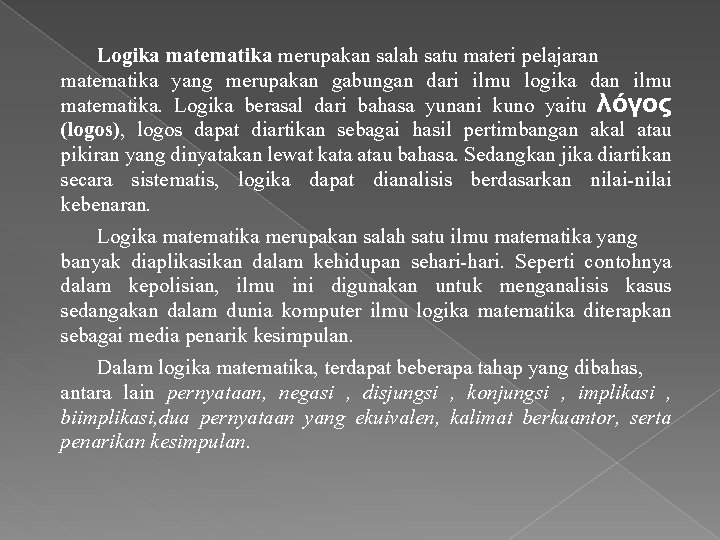 Logika matematika merupakan salah satu materi pelajaran matematika yang merupakan gabungan dari ilmu logika dan ilmu matematika. Logika berasal dari bahasa yunani kuno yaitu λόγος (logos), logos dapat diartikan sebagai hasil pertimbangan akal atau pikiran yang dinyatakan lewat kata atau bahasa. Sedangkan jika diartikan secara sistematis, logika dapat dianalisis berdasarkan nilai-nilai kebenaran.

Logika matematika merupakan salah satu ilmu matematika yang banyak diaplikasikan dalam kehidupan sehari-hari. Seperti contohnya dalam kepolisian, ilmu ini digunakan untuk menganalisis kasus sedangakan dalam dunia komputer ilmu logika matematika diterapkan sebagai media penarik kesimpulan.

Dalam logika matematika, terdapat beberapa tahap yang dibahas, antara lain pernyataan, negasi , disjungsi , konjungsi , implikasi , biimplikasi,dua pernyataan yang ekuivalen, kalimat berkuantor, serta penarikan kesimpulan.